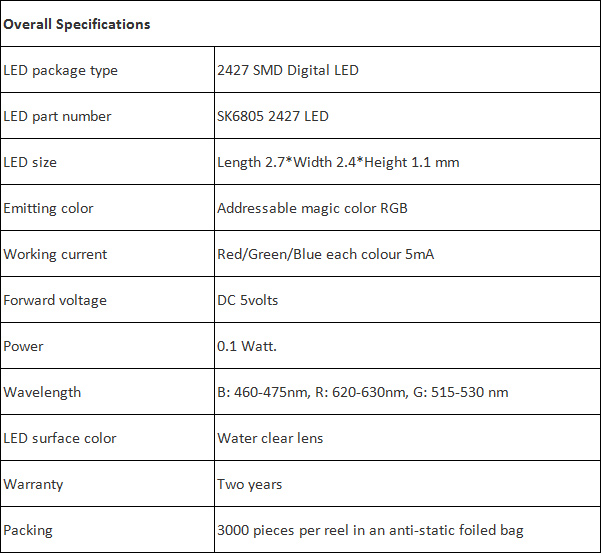 | Overall Specifications | |
|---|---|
| LED package type | 2427 SMD Digital LED |
| LED part number | SK6805 2427 LED |
| LED size | Length 2.7*Width 2.4*Height 1.1 mm |
| Emitting color | Addressable magic color RGB |
| Working current | Red/Green/Blue each colour 5mA |
| Forward voltage | DC 5volts |
| Power | 0.1 Watt. |
| Wavelength | B: 460-475nm, R: 620-630nm, G: 515-530 nm |
| LED surface color | Water clear lens |
| Warranty | Two years |
| Packing | 3000 pieces per reel in an anti-static foiled bag |